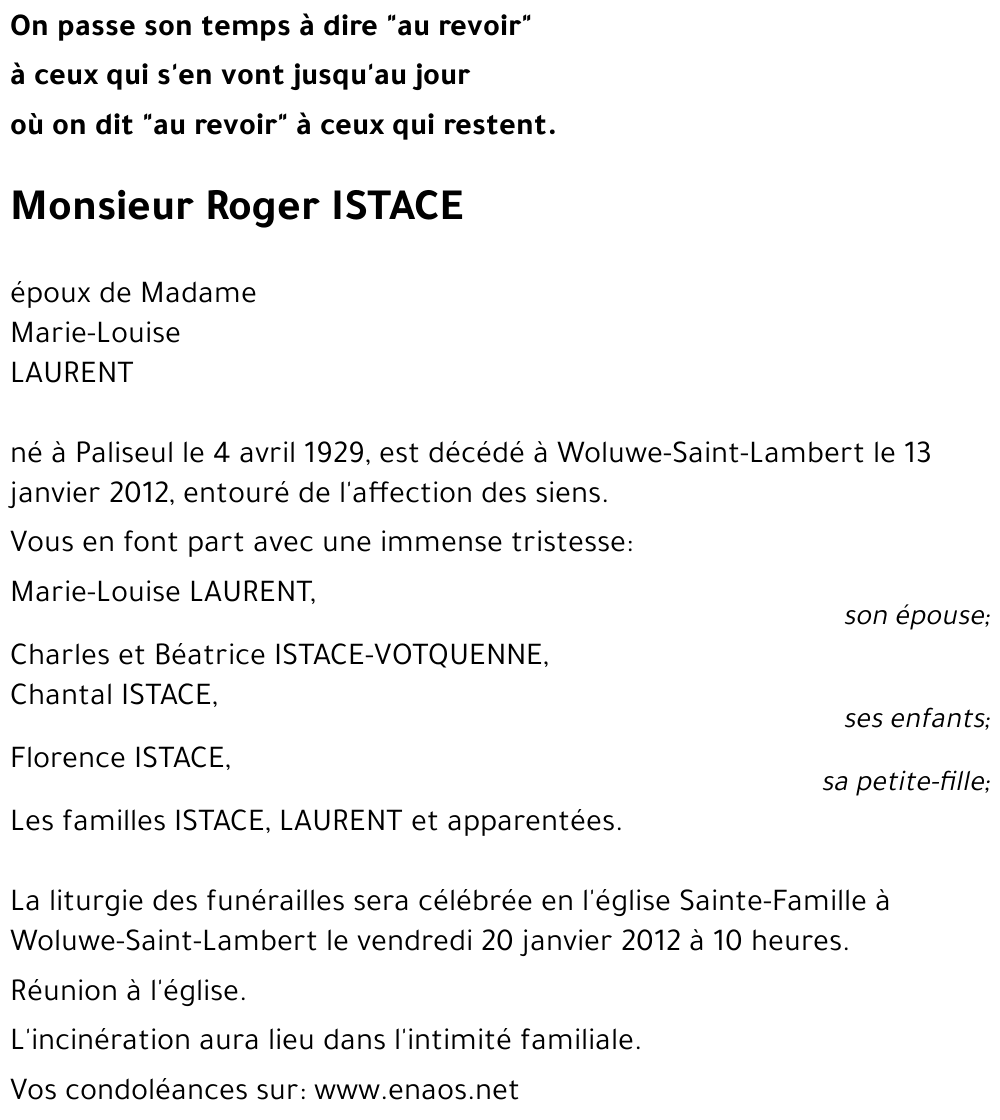 On passe son temps à dire "au revoir"
à ceux qui s'en vont jusqu'au jour
où on dit "au revoir" à ceux qui restent.

Monsieur Roger ISTACE

époux de Madame
Marie-Louise
LAURENT

né à Paliseul le 4 avril 1929, est décédé à Woluwe-Saint-Lambert le 13 janvier 2012, entouré de l'affection des siens.

Vous en font part avec une immense tristesse:

Marie-Louise LAURENT,
son épouse;

Charles et Béatrice ISTACE-VOTQUENNE,
Chantal ISTACE,
ses enfants;

Florence ISTACE,
sa petite-fille;

Les familles ISTACE, LAURENT et apparentées.

La liturgie des funérailles sera célébrée en l'église Sainte-Famille à Woluwe-Saint-Lambert le vendredi 20 janvier 2012 à 10 heures.

Réunion à l'église.

L'incinération aura lieu dans l'intimité familiale.

Vos condoléances sur: www.enaos.net